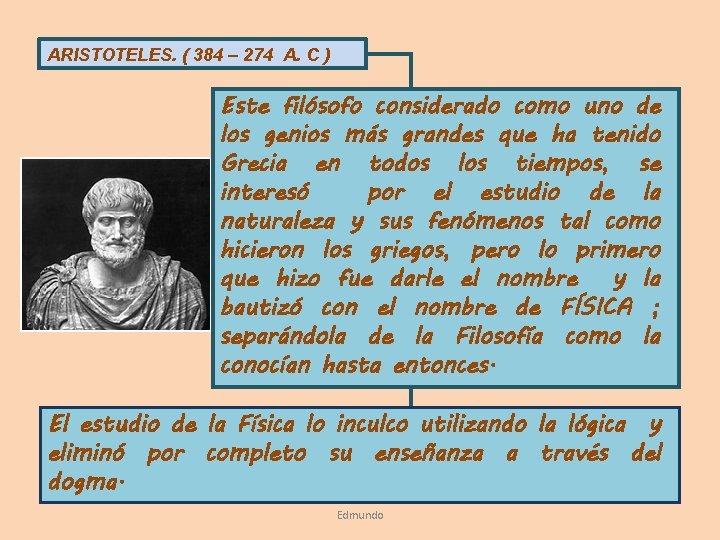 ARISTOTELES. ( 384 – 274 A. C )

Este filósofo considerado como uno de los genios más grandes que ha tenido Grecia en todos los tiempos, se interesó por el estudio de la naturaleza y sus fenómenos tal como hicieron los griegos, pero lo primero que hizo fue darle el nombre y la bautizó con el nombre de FÍSICA ; separándola de la Filosofía como la conocían hasta entonces.

El estudio de la Física lo inculco utilizando la lógica y eliminó por completo su enseñanza a través del dogma.

Edmundo